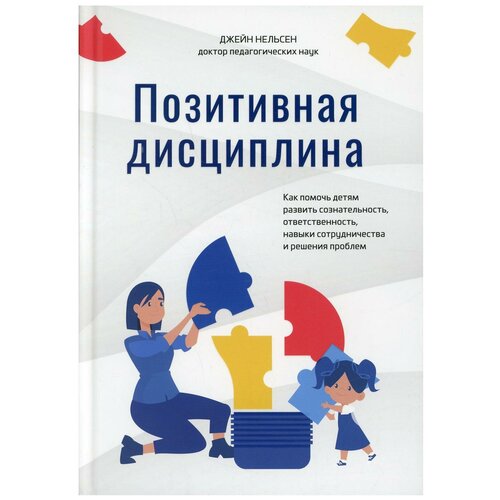 ДЖЕЙН НЕЛЬСЕН
доктор педагогических наук

Позитивная дисциплина

Как помочь детям развить сознательность, ответственность, навыки сотрудничества и решения проблем